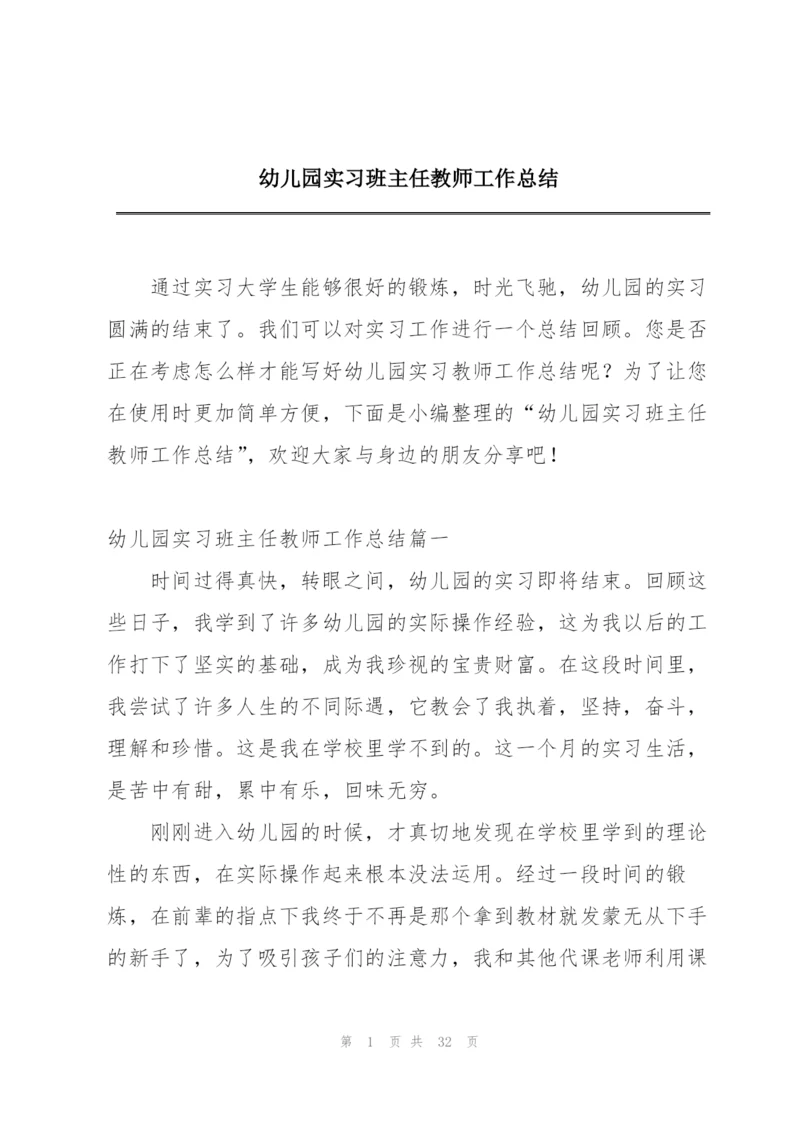 幼儿园实习班主任教师工作总结

通过实习大学生能够很好的锻炼，时光飞驰，幼儿园的实习圆满的结束了。我们可以对实习工作进行一个总结回顾。您是否正在考虑怎么样才能写好幼儿园实习教师工作总结呢？为了让您在使用时更加简单方便，下面是小编整理的“幼儿园实习班主任教师工作总结”，欢迎大家与身边的朋友分享吧！

幼儿园实习班主任教师工作总结篇一

时间过得真快，转眼之间，幼儿园的实习即将结束。回顾这些日子，我学到了许多幼儿园的实际操作经验，这为我以后的工作打下了坚实的基础，成为我珍视的宝贵财富。在这段时间里，我尝试了许多人生的不同际遇，它教会了我执着，坚持，奋斗，理解和珍惜。这是我在学校里学不到的。这一个月的实习生活，是苦中有甜，累中有乐，回味无穷。

刚刚进入幼儿园的时候，才真切地发现在学校里学到的理论性的东西，在实际操作起来根本没法运用。经过一段时间的锻炼，在前辈的指点下我终于不再是那个拿到教材就发蒙无从下手的新手了，为了吸引孩子们的注意力，我和其他代课老师利用课

第 1 页 共 32 页